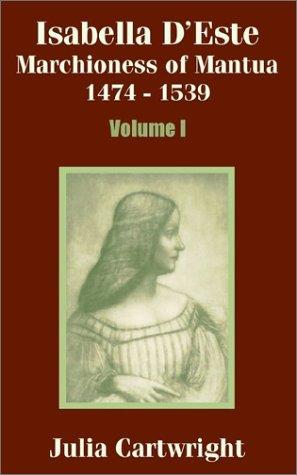 Isabella D'Este
Marchioness of Mantua
1474 - 1539

Volume I

Julia Cartwright